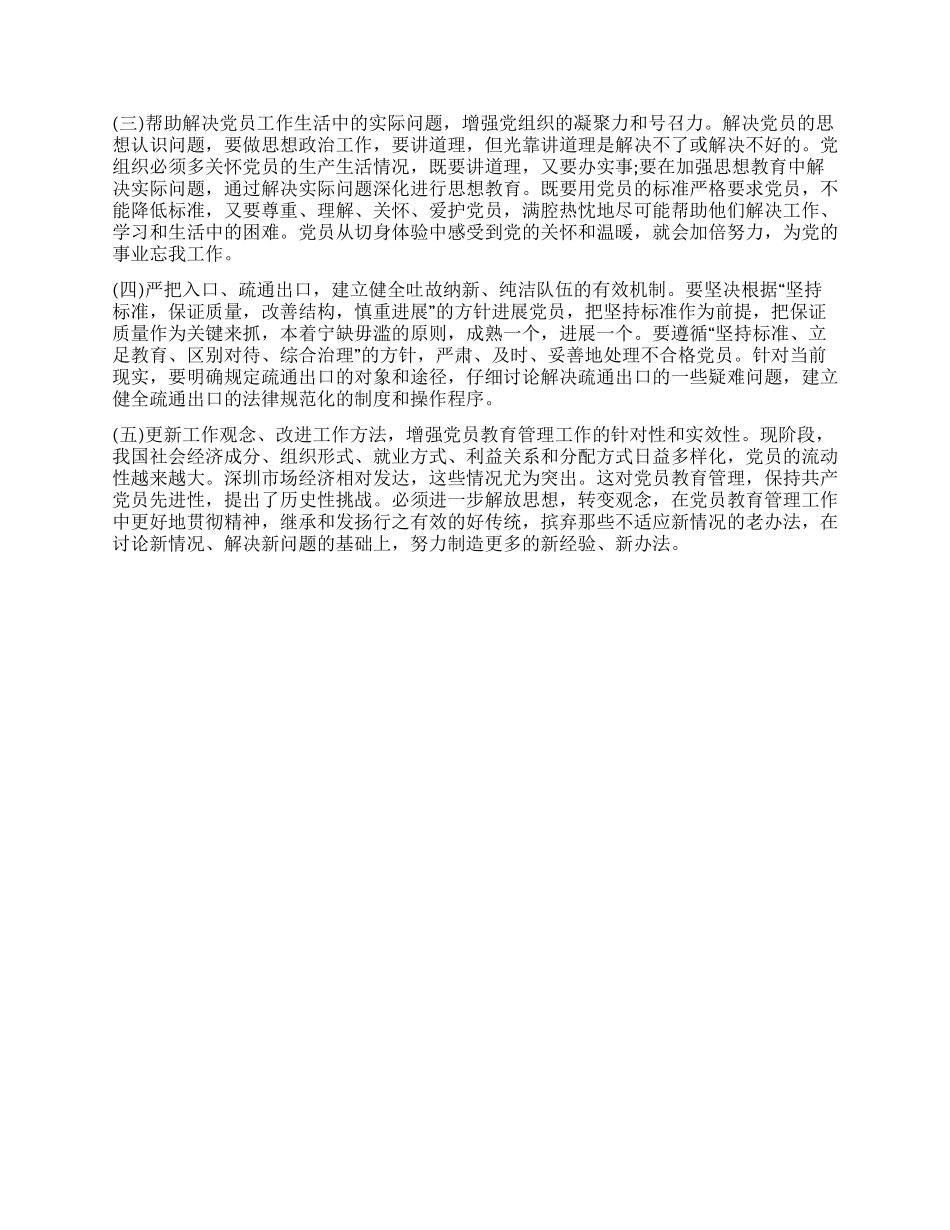 (三)帮助解决党员工作生活中的实际问题，增强党组织的凝聚力和号召力。解决党员的思想认识问题，要做思想政治工作，要讲道理，但光靠讲道理是解决不了或解决不好的。党组织必须多关怀党员的生产生活情况，既要讲道理，又要办实事;要在加强思想教育中解决实际问题，通过解决实际问题深化进行思想教育。既要用党员的标准严格要求党员，不能降低标准，又要尊重、理解、关怀、爱护党员，满腔热忱地尽可能帮助他们解决工作、学习和生活中的困难。党员从切身体验中感受到党的关怀和温暖，就会加倍努力，为党的事业忘我工作。

(四)严把入口、疏通出口，建立健全吐故纳新、纯洁队伍的有效机制。要坚决根据“坚持标准，保证质量，改善结构，慎重进展”的方针进展党员，把坚持标准作为前提，把保证质量作为关键来抓，本着宁缺毋滥的原则，成熟一个，进展一个。要遵循“坚持标准、立足教育、区别对待、综合治理”的方针，严肃、及时、妥善地处理不合格党员。针对当前现实，要明确规定疏通出口的对象和途径，仔细讨论解决疏通出口的一些疑难问题，建立健全疏通出口的法律规范化的制度和操作程序。

(五)更新工作观念、改进工作方法，增强党员教育管理工作的针对性和实效性。现阶段，我国社会经济成分、组织形式、就业方式、利益关系和分配方式日益多样化，党员的流动性越来越大。深圳市场经济相对发达，这些情况尤为突出。这对党员教育管理，保持共产党员先进性，提出了历史性挑战。必须进一步解放思想，转变观念，在党员教育管理工作中更好地贯彻精神，继承和发扬行之有效的好传统，摈弃那些不适应新情况的老办法，在讨论新情况、解决新问题的基础上，努力制造更多的新经验、新办法。